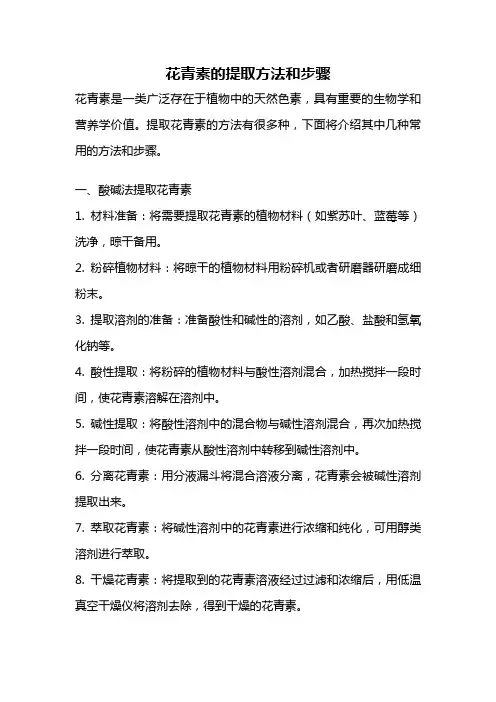 花青素的提取方法和步骤

花青素是一类广泛存在于植物中的天然色素，具有重要的生物学和营养学价值。提取花青素的方法有很多种，下面将介绍其中几种常用的方法和步骤。

一、酸碱法提取花青素

1. 材料准备：将需要提取花青素的植物材料（如紫苏叶、蓝莓等）洗净，晾干备用。

2. 粉碎植物材料：将晾干的植物材料用粉碎机或者研磨器研磨成细粉末。

3. 提取溶剂的准备：准备酸性和碱性的溶剂，如乙酸、盐酸和氢氧化钠等。

4. 酸性提取：将粉碎的植物材料与酸性溶剂混合，加热搅拌一段时间，使花青素溶解在溶剂中。

5. 碱性提取：将酸性溶剂中的混合物与碱性溶剂混合，再次加热搅拌一段时间，使花青素从酸性溶剂中转移到碱性溶剂中。

6. 分离花青素：用分液漏斗将混合溶液分离，花青素会被碱性溶剂提取出来。

7. 萃取花青素：将碱性溶剂中的花青素进行浓缩和纯化，可用醇类溶剂进行萃取。

8. 干燥花青素：将提取到的花青素溶液经过过滤和浓缩后，用低温真空干燥仪将溶剂去除，得到干燥的花青素。